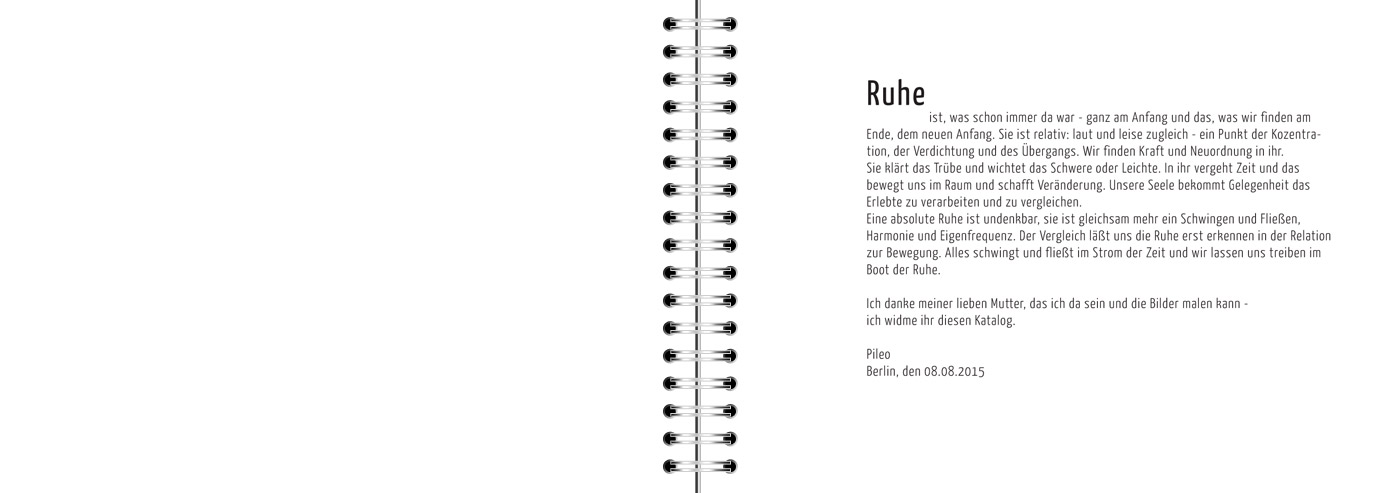 Ruhe ist, was schon immer da war - ganz am Anfang und das, was wir finden am Ende, dem neuen Anfang. Sie ist relativ: laut und leise zugleich - ein Punkt der Kozentration, der Verdichtung und des Übergangs. Wir finden Kraft und Neuordnung in ihr.
Sie klärt das Trübe und wichtet das Schwere oder Leichte. In ihr vergeht Zeit und das bewegt uns im Raum und schafft Veränderung. Unsere Seele bekommt Gelegenheit das Erlebte zu verarbeiten und zu vergleichen.
Eine absolute Ruhe ist undenkbar, sie ist gleichsam mehr ein Schwingen und Fließen, Harmonie und Eigenfrequenz. Der Vergleich läßt uns die Ruhe erst erkennen in der Relation zur Bewegung. Alles schwingt und fließt im Strom der Zeit und wir lassen uns treiben im Boot der Ruhe.

Ich danke meiner lieben Mutter, das ich da sein und die Bilder malen kann - ich widme ihr diesen Katalog.

Pileo
Berlin, den 08.08.2015